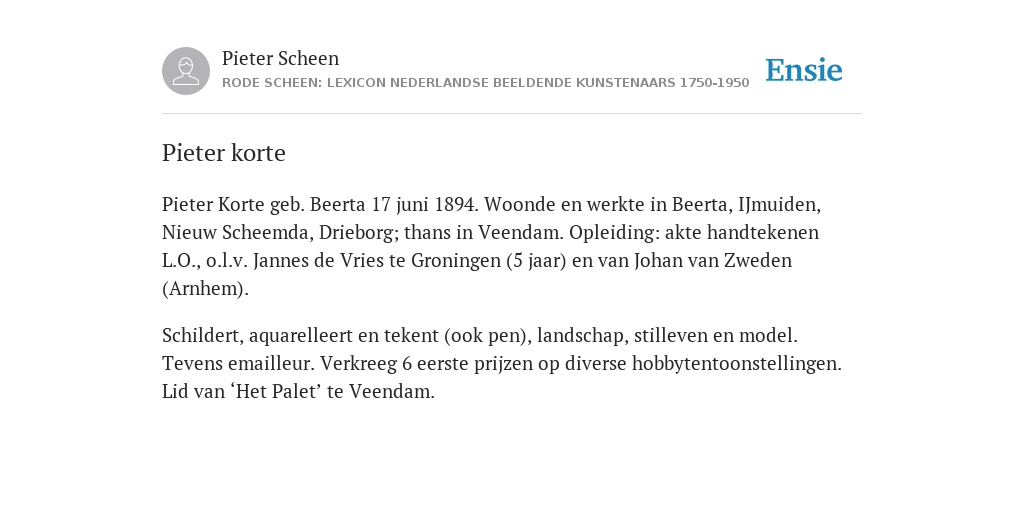 Pieter Scheen
RODE SCHEEN: LEXICON NEDERLANDSE BEELDENDE KUNSTENAARS 1750-1950

Ensie

Pieter korte

Pieter Korte geb. Beerta 17 juni 1894. Woonde en werkte in Beerta, IJmuiden, Nieuw Scheemda, Drieborg; thans in Veendam. Opleiding: akte handtekenen L.O., o.l.v. Jannes de Vries te Groningen (5 jaar) en van Johan van Zweden (Arnhem).

Schildert, aquarelleert en tekent (ook pen), landschap, stilleven en model. Tevens emailleur. Verkreeg 6 eerste prijzen op diverse hobbytentoonstellingen. Lid van ‘Het Palet’ te Veendam.